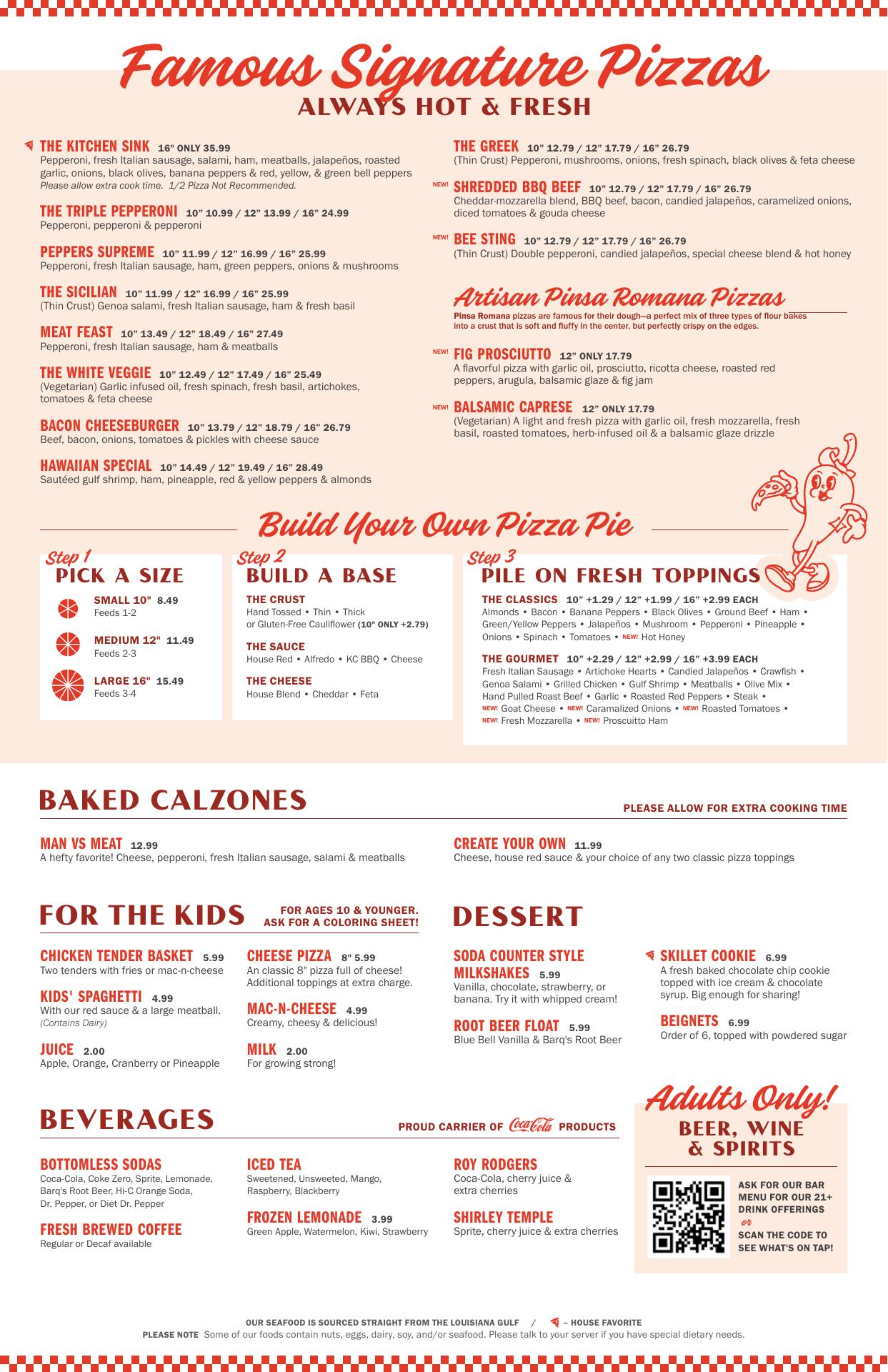 Famous Signature Pizzas
ALWAYS HOT & FRESH

THE KITCHEN SINK 16" ONLY 35.99
Pepperoni, fresh Italian sausage, salami, ham, meatballs, jalapeños, roasted garlic, onions, black olives, banana peppers & red, yellow, & green bell peppers
Please allow extra cook time. 1/2 Pizza Not Recommended.

THE TRIPLE PEPPERONI 10" 10.99 / 12" 13.99 / 16" 24.99
Pepperoni, pepperoni & pepperoni

PEPPERS SUPREME 10" 11.99 / 12" 16.99 / 16" 25.99
Pepperoni, fresh Italian sausage, ham, green peppers, onions & mushrooms

THE SICILIAN 10" 11.99 / 12" 16.99 / 16" 25.99
(Thin Crust) Genoa salami, fresh Italian sausage, ham & fresh basil

MEAT FEAST 10" 13.49 / 12" 18.49 / 16" 27.49
Pepperoni, fresh Italian sausage, ham & meatballs

THE WHITE VEGGIE 10" 12.49 / 12" 17.49 / 16" 25.49
(Vegetarian) Garlic infused oil, fresh spinach, fresh basil, artichokes, tomatoes & feta cheese

BACON CHEESEBURGER 10" 13.79 / 12" 18.79 / 16" 26.79
Beef, bacon, onions, tomatoes & pickles with cheese sauce

HAWAIIAN SPECIAL 10" 14.49 / 12" 19.49 / 16" 28.49
Sautéed gulf shrimp, ham, pineapple, red & yellow peppers & almonds

THE GREEK 10" 12.79 / 12" 17.79 / 16" 26.79
(Thin Crust) Pepperoni, mushrooms, onions, fresh spinach, black olives & feta cheese

NEW! SHREDDED BBQ BEEF 10" 12.79 / 12" 17.79 / 16" 26.79
Cheddar-mozzarella blend, BBQ beef, bacon, candied jalapeños, caramelized onions, diced tomatoes & gouda cheese

NEW! BEE STING 10" 12.79 / 12" 17.79 / 16" 26.79
(Thin Crust) Double pepperoni, candied jalapeños, special cheese blend & hot honey

Artisan Pinsa Romana Pizzas
Pinsa Romana pizzas are famous for their dough—a perfect mix of three types of flour bakes into a crust that is soft and fluffy in the center, but perfectly crispy on the edges.

NEW! FIG PROSCIUTTO 12" ONLY 17.79
A flavorful pizza with garlic oil, prosciutto, ricotta cheese, roasted red peppers, arugula, balsamic glaze & fig jam

NEW! BALSAMIC CAPRESE 12" ONLY 17.79
(Vegetarian) A light and fresh pizza with garlic oil, fresh mozzarella, fresh basil, roasted tomatoes, herb-infused oil & a balsamic glaze drizzle

Build Your Own Pizza Pie

Step 1
PICK A SIZE
SMALL 10" 8.49
Feeds 1-2
MEDIUM 12" 11.49
Feeds 2-3
LARGE 16" 15.49
Feeds 3-4

Step 2
BUILD A BASE
THE CRUST
Hand Tossed • Thin • Thick or Gluten-Free Cauliflower (10" ONLY +2.79)
THE SAUCE
House Red • Alfredo • KC BBQ • Cheese
THE CHEESE
House Blend • Cheddar • Feta

Step 3
PILE ON FRESH TOPPINGS
THE CLASSICS 10" +1.29 / 12" +1.99 / 16" +2.99 EACH
Almonds • Bacon • Banana Peppers • Black Olives • Ground Beef • Ham • Green/Yellow Peppers • Jalapeños • Mushroom • Pepperoni • Pineapple • Onions • Spinach • Tomatoes • NEW! Hot Honey
THE GOURMET 10" +2.29 / 12" +2.99 / 16" +3.99 EACH
Fresh Italian Sausage • Artichoke Hearts • Candied Jalapeños • Crawfish • Genoa Salami • Grilled Chicken • Gulf Shrimp • Meatballs • Olive Mix • Hand Pulled Roast Beef • Garlic • Roasted Red Peppers • Steak • NEW! Goat Cheese • NEW! Caramalized Onions • NEW! Roasted Tomatoes • NEW! Fresh Mozzarella • NEW! Proscuitto Ham

BAKED CALZONES
PLEASE ALLOW FOR EXTRA COOKING TIME

MAN VS MEAT 12.99
A hefty favorite! Cheese, pepperoni, fresh Italian sausage, salami & meatballs

CREATE YOUR OWN 11.99
Cheese, house red sauce & your choice of any two classic pizza toppings

FOR THE KIDS
FOR AGES 10 & YOUNGER. ASK FOR A COLORING SHEET!

CHICKEN TENDER BASKET 5.99
Two tenders with fries or mac-n-cheese

KIDS' SPAGHETTI 4.99
With our red sauce & a large meatball.
(Contains Dairy)

JUICE 2.00
Apple, Orange, Cranberry or Pineapple

CHEESE PIZZA 8" 5.99
An classic 8" pizza full of cheese! Additional toppings at extra charge.

MAC-N-CHEESE 4.99
Creamy, cheesy & delicious!

MILK 2.00
For growing strong!

DESSERT

SODA COUNTER STYLE MILKSHAKES 5.99
Vanilla, chocolate, strawberry, or banana. Try it with whipped cream!

ROOT BEER FLOAT 5.99
Blue Bell Vanilla & Barq's Root Beer

SKILLET COOKIE 6.99
A fresh baked chocolate chip cookie topped with ice cream & chocolate syrup. Big enough for sharing!

BEIGNETS 6.99
Order of 6, topped with powdered sugar

BEVERAGES
PROUD CARRIER OF Coca-Cola PRODUCTS

BOTTOMLESS SODAS
Coca-Cola, Coke Zero, Sprite, Lemonade, Barq's Root Beer, Hi-C Orange Soda, Dr. Pepper, or Diet Dr. Pepper

FRESH BREWED COFFEE
Regular or Decaf available

ICED TEA
Sweetened, Unsweeted, Mango, Raspberry, Blackberry

FROZEN LEMONADE 3.99
Green Apple, Watermelon, Kiwi, Strawberry

ROY RODGERS
Coca-Cola, cherry juice & extra cherries

SHIRLEY TEMPLE
Sprite, cherry juice & extra cherries

Adults Only!
BEER, WINE & SPIRITS
ASK FOR OUR BAR MENU FOR OUR 21+ DRINK OFFERINGS
or
SCAN THE CODE TO SEE WHAT'S ON TAP!

OUR SEAFOOD IS SOURCED STRAIGHT FROM THE LOUISIANA GULF / – HOUSE FAVORITE
PLEASE NOTE Some of our foods contain nuts, eggs, dairy, soy, and/or seafood. Please talk to your server if you have special dietary needs.